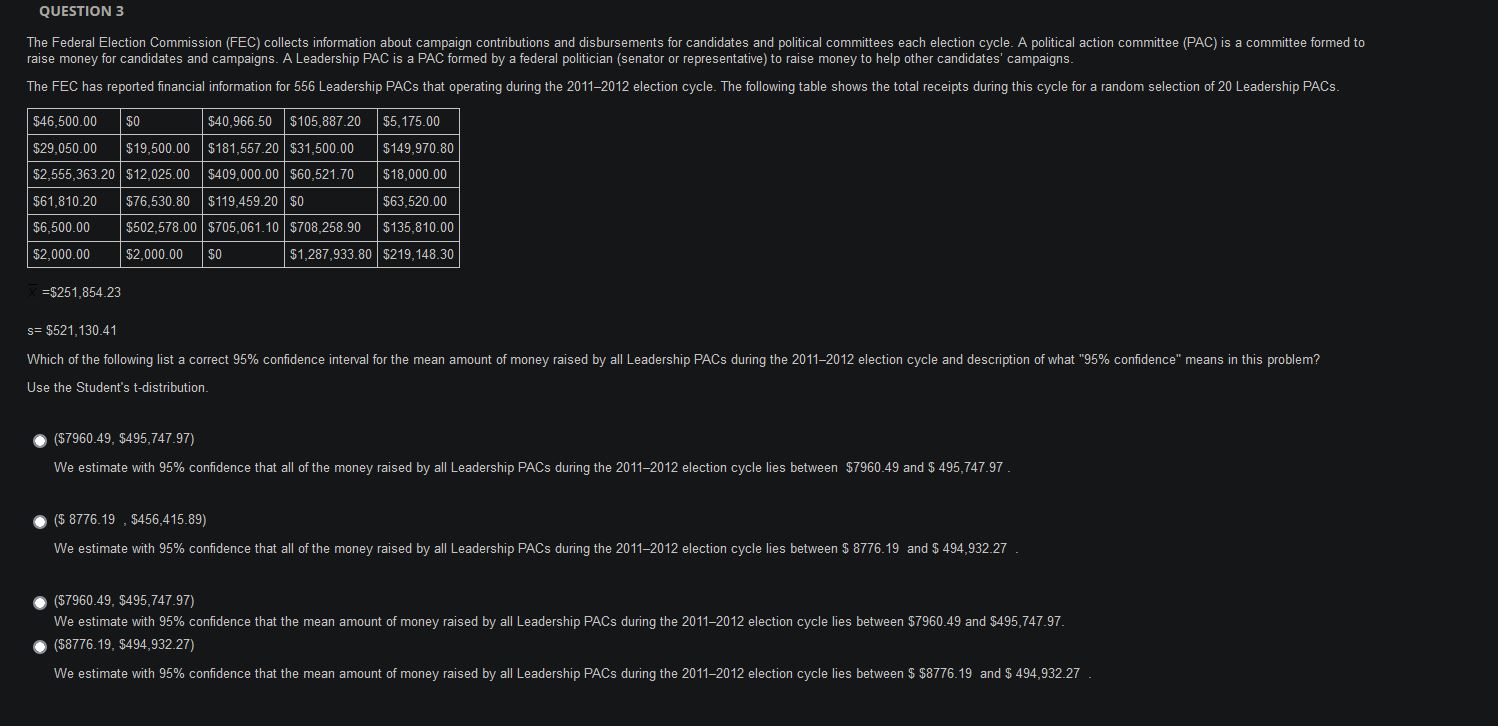 QUESTION 3

The Federal Election Commission (FEC) collects information about campaign contributions and disbursements for candidates and political committees each election cycle. A political action committee (PAC) is a committee formed to raise money for candidates and campaigns. A Leadership PAC is a PAC formed by a federal politician (senator or representative) to raise money to help other candidates' campaigns.

The FEC has reported financial information for 556 Leadership PACs that operating during the 2011–2012 election cycle. The following table shows the total receipts during this cycle for a random selection of 20 Leadership PACs.

| $46,500.00 | $0 | $40,966.50 | $105,887.20 | $5,175.00 |
|---|---|---|---|---|
| $29,050.00 | $19,500.00 | $181,557.20 | $31,500.00 | $149,970.80 |
| $2,555,363.20 | $12,025.00 | $409,000.00 | $60,521.70 | $18,000.00 |
| $61,810.20 | $76,530.80 | $119,459.20 | $0 | $63,520.00 |
| $6,500.00 | $502,578.00 | $705,061.10 | $708,258.90 | $135,810.00 |
| $2,000.00 | $2,000.00 | $0 | $1,287,933.80 | $219,148.30 |

$\bar{x}$ =$251,854.23

s= $521,130.41

Which of the following list a correct 95% confidence interval for the mean amount of money raised by all Leadership PACs during the 2011–2012 election cycle and description of what "95% confidence" means in this problem?

Use the Student's t-distribution.

($7960.49, $495,747.97)

We estimate with 95% confidence that all of the money raised by all Leadership PACs during the 2011–2012 election cycle lies between $7960.49 and $ 495,747.97 .

($ 8776.19 , $456,415.89)

We estimate with 95% confidence that all of the money raised by all Leadership PACs during the 2011–2012 election cycle lies between $ 8776.19 and $ 494,932.27 .

($7960.49, $495,747.97)

We estimate with 95% confidence that the mean amount of money raised by all Leadership PACs during the 2011–2012 election cycle lies between $7960.49 and $495,747.97.

($8776.19, $494,932.27)

We estimate with 95% confidence that the mean amount of money raised by all Leadership PACs during the 2011–2012 election cycle lies between $ $8776.19 and $ 494,932.27 .